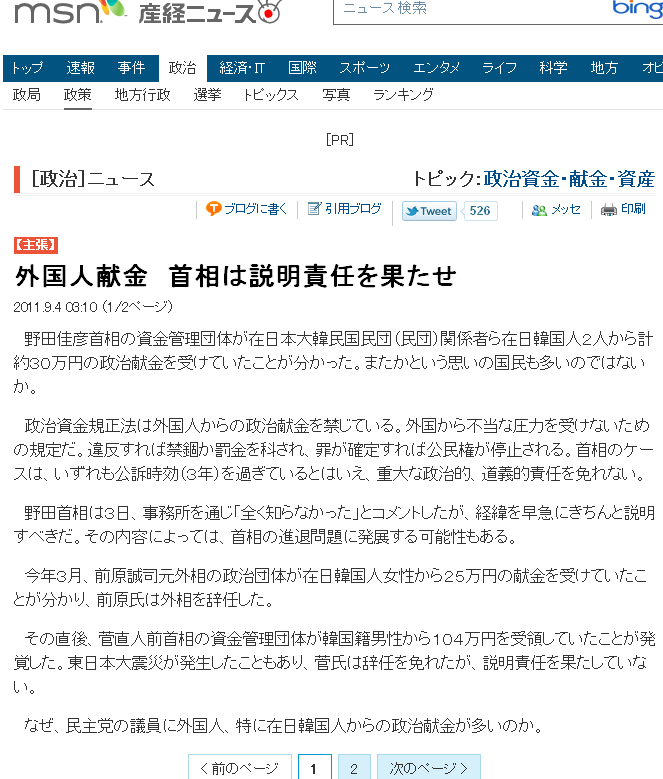 msn 産経ニュース

ニュース検索 bing

トップ 速報 事件 政治 経済・IT 国際 スポーツ エンタメ ライフ 科学 地方 オピ

政局 政策 地方行政 選挙 トピックス 写真 ランキング

[PR]

[政治]ニュース

トピック:政治資金・献金・資産

ブログに書く 引用ブログ Tweet 526 メッセ 印刷

【主張】

外国人献金 首相は説明責任を果たせ

2011.9.4 03:10 (1/2ページ)

野田佳彦首相の資金管理団体が在日本大韓民国民団(民団)関係者ら在日韓国人2人から計約30万円の政治献金を受けていたことが分かった。またかという思いの国民も多いのではないか。

政治資金規正法は外国人からの政治献金を禁じている。外国から不当な圧力を受けないための規定だ。違反すれば禁錮か罰金を科され、罪が確定すれば公民権が停止される。首相のケースは、いずれも公訴時効(3年)を過ぎているとはいえ、重大な政治的、道義的責任を免れない。

野田首相は3日、事務所を通じ「全く知らなかった」とコメントしたが、経緯を早急にきちんと説明すべきだ。その内容によっては、首相の進退問題に発展する可能性もある。

今年3月、前原誠司元外相の政治団体が在日韓国人女性から25万円の献金を受けていたことが分かり、前原氏は外相を辞任した。

その直後、菅直人前首相の資金管理団体が韓国籍男性から104万円を受領していたことが発覚した。東日本大震災が発生したこともあり、菅氏は辞任を免れたが、説明責任を果たしていない。

なぜ、民主党の議員に外国人、特に在日韓国人からの政治献金が多いのか。

＜前のページ 1 2 次のページ＞